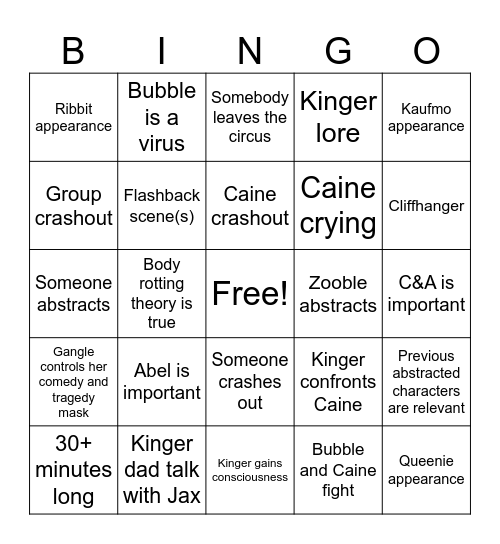 | B | I | N | G | O |
|---|---|---|---|---|
| Ribbit appearance | Bubble is a virus | Somebody leaves the circus | Kinger lore | Kaufmo appearance |
| Group crashout | Flashback scene(s) | Caine crashout | Caine crying | Cliffhanger |
| Someone abstracts | Body rotting theory is true | Free! | Zooble abstracts | C&A is important |
| Gangle controls her comedy and tragedy mask | Abel is important | Someone crashes out | Kinger confronts Caine | Previous abstracted characters are relevant |
| 30+ minutes long | Kinger dad talk with Jax | Kinger gains consciousness | Bubble and Caine fight | Queenie appearance |